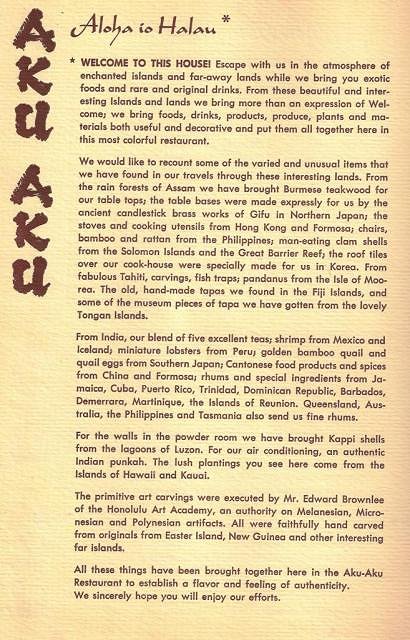 AKU AKU

Aloha io Halau *

* WELCOME TO THIS HOUSE! Escape with us in the atmosphere of enchanted islands and far-away lands while we bring you exotic foods and rare and original drinks. From these beautiful and interesting Islands and lands we bring more than an expression of Welcome; we bring foods, drinks, products, produce, plants and materials both useful and decorative and put them all together here in this most colorful restaurant.

We would like to recount some of the varied and unusual items that we have found in our travels through these interesting lands. From the rain forests of Assam we have brought Burmese teakwood for our table tops; the table bases were made expressly for us by the ancient candlestick brass works of Gifu in Northern Japan; the stoves and cooking utensils from Hong Kong and Formosa; chairs, bamboo and rattan from the Philippines; man-eating clam shells from the Solomon Islands and the Great Barrier Reef; the roof tiles over our cook-house were specially made for us in Korea. From fabulous Tahiti, carvings, fish traps; pandanus from the Isle of Moorea. The old, hand-made tapas we found in the Fiji Islands, and some of the museum pieces of tapa we have gotten from the lovely Tongan Islands.

From India, our blend of five excellent teas; shrimp from Mexico and Iceland; miniature lobsters from Peru; golden bamboo quail and quail eggs from Southern Japan; Cantonese food products and spices from China and Formosa; rhums and special ingredients from Jamaica, Cuba, Puerto Rico, Trinidad, Dominican Republic, Barbados, Demerrara, Martinique, the Islands of Reunion. Queensland, Australia, the Philippines and Tasmania also send us fine rhums.

For the walls in the powder room we have brought Kappi shells from the lagoons of Luzon. For our air conditioning, an authentic Indian punkah. The lush plantings you see here come from the Islands of Hawaii and Kauai.

The primitive art carvings were executed by Mr. Edward Brownlee of the Honolulu Art Academy, an authority on Melanesian, Micronesian and Polynesian artifacts. All were faithfully hand carved from originals from Easter Island, New Guinea and other interesting far islands.

All these things have been brought together here in the Aku-Aku Restaurant to establish a flavor and feeling of authenticity. We sincerely hope you will enjoy our efforts.